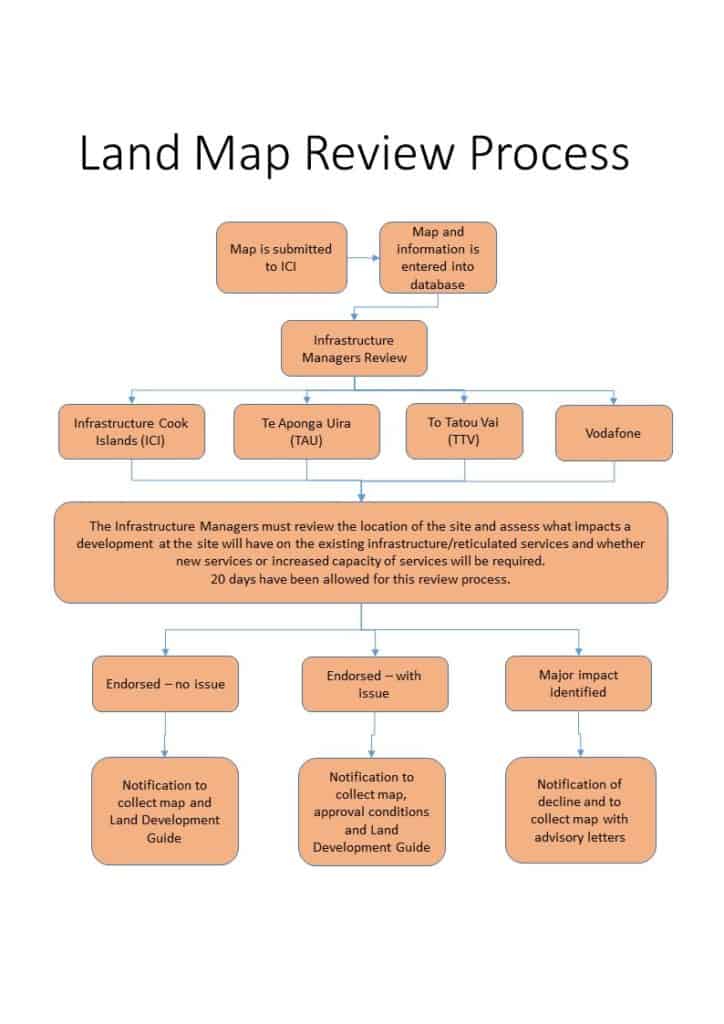 Land Map Review Process

Map is submitted to ICI

Map and information is entered into database

Infrastructure Managers Review

Infrastructure Cook Islands (ICI)

Te Aponga Uira (TAU)

To Tatou Vai (TTV)

Vodafone

The Infrastructure Managers must review the location of the site and assess what impacts a development at the site will have on the existing infrastructure/reticulated services and whether new services or increased capacity of services will be required.
20 days have been allowed for this review process.

Endorsed – no issue

Endorsed – with issue

Major impact identified

Notification to collect map and Land Development Guide

Notification to collect map, approval conditions and Land Development Guide

Notification of decline and to collect map with advisory letters